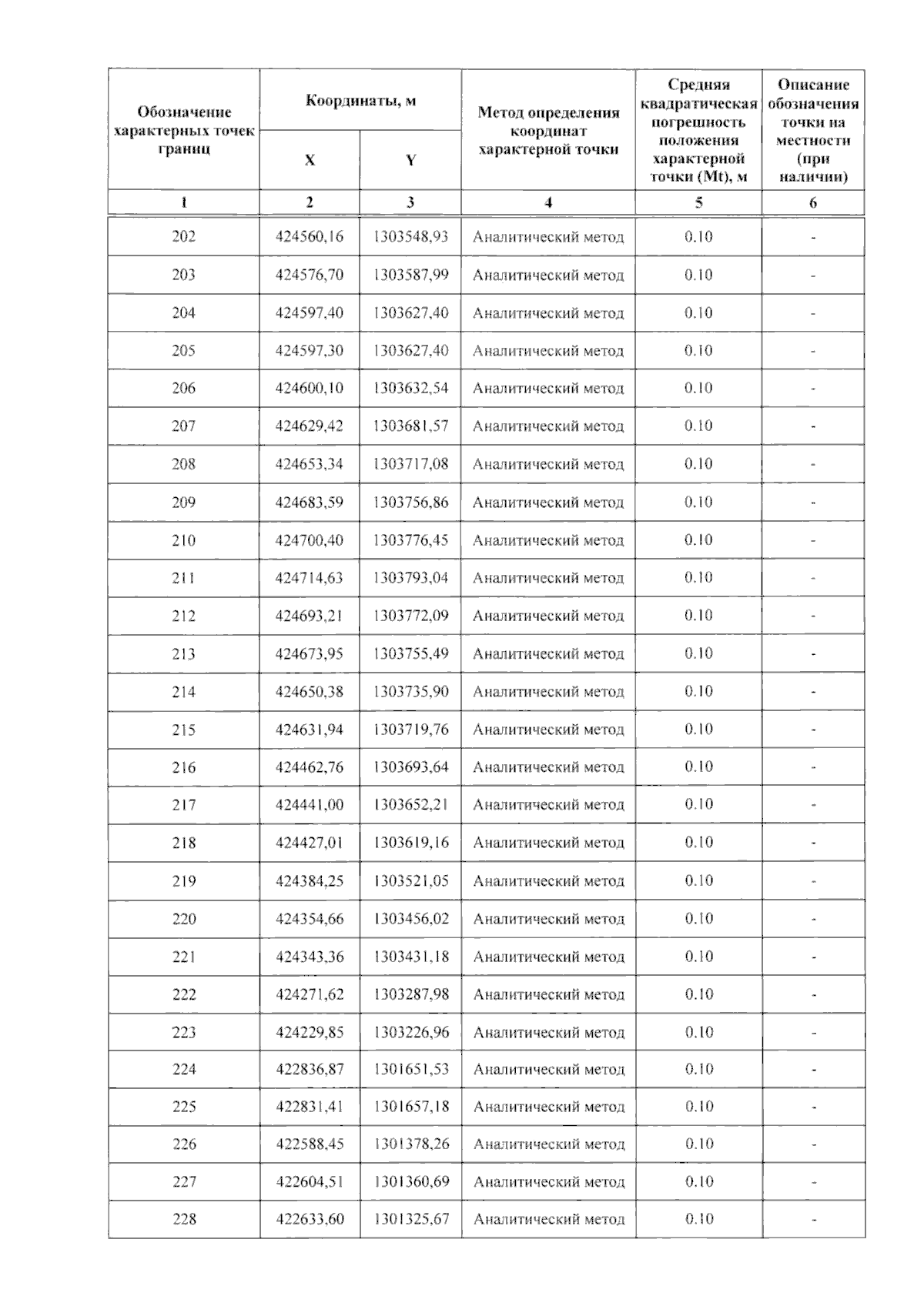 | Обозначение характерных точек границ | Координаты, м X | Координаты, м Y | Метод определения координат характерной точки | Средняя квадратическая погрешность положения характерной точки (Mt), м | Описание обозначения точки на местности (при наличии) |
|---|---|---|---|---|---|
| 1 | 2 | 3 | 4 | 5 | 6 |
| 202 | 424560,16 | 1303548,93 | Аналитический метод | 0.10 | - |
| 203 | 424576,70 | 1303587,99 | Аналитический метод | 0.10 | - |
| 204 | 424597,40 | 1303627,40 | Аналитический метод | 0.10 | - |
| 205 | 424597,30 | 1303627,40 | Аналитический метод | 0.10 | - |
| 206 | 424600,10 | 1303632,54 | Аналитический метод | 0.10 | - |
| 207 | 424629,42 | 1303681,57 | Аналитический метод | 0.10 | - |
| 208 | 424653,34 | 1303717,08 | Аналитический метод | 0.10 | - |
| 209 | 424683,59 | 1303756,86 | Аналитический метод | 0.10 | - |
| 210 | 424700,40 | 1303776,45 | Аналитический метод | 0.10 | - |
| 211 | 424714,63 | 1303793,04 | Аналитический метод | 0.10 | - |
| 212 | 424693,21 | 1303772,09 | Аналитический метод | 0.10 | - |
| 213 | 424673,95 | 1303755,49 | Аналитический метод | 0.10 | - |
| 214 | 424650,38 | 1303735,90 | Аналитический метод | 0.10 | - |
| 215 | 424631,94 | 1303719,76 | Аналитический метод | 0.10 | - |
| 216 | 424462,76 | 1303693,64 | Аналитический метод | 0.10 | - |
| 217 | 424441,00 | 1303652,21 | Аналитический метод | 0.10 | - |
| 218 | 424427,01 | 1303619,16 | Аналитический метод | 0.10 | - |
| 219 | 424384,25 | 1303521,05 | Аналитический метод | 0.10 | - |
| 220 | 424354,66 | 1303456,02 | Аналитический метод | 0.10 | - |
| 221 | 424343,36 | 1303431,18 | Аналитический метод | 0.10 | - |
| 222 | 424271,62 | 1303287,98 | Аналитический метод | 0.10 | - |
| 223 | 424229,85 | 1303226,96 | Аналитический метод | 0.10 | - |
| 224 | 422836,87 | 1301651,53 | Аналитический метод | 0.10 | - |
| 225 | 422831,41 | 1301657,18 | Аналитический метод | 0.10 | - |
| 226 | 422588,45 | 1301378,26 | Аналитический метод | 0.10 | - |
| 227 | 422604,51 | 1301360,69 | Аналитический метод | 0.10 | - |
| 228 | 422633,60 | 1301325,67 | Аналитический метод | 0.10 | - |